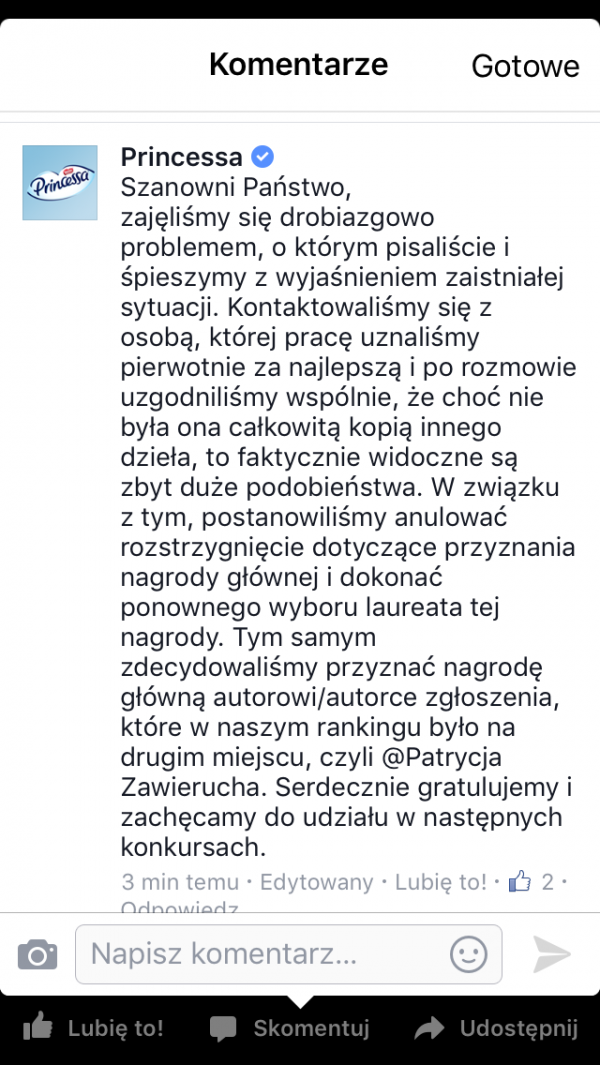 Komentarze

Gotowe

Princessa

Princessa
Szanowni Państwo,
zajęliśmy się drobiazgowo problemem, o którym pisaliście i śpieszymy z wyjaśnieniem zaistniałej sytuacji. Kontaktowaliśmy się z osobą, której pracę uznaliśmy pierwotnie za najlepszą i po rozmowie uzgodniliśmy wspólnie, że choć nie była ona całkowitą kopią innego dzieła, to faktycznie widoczne są zbyt duże podobieństwa. W związku z tym, postanowiliśmy anulować rozstrzygnięcie dotyczące przyznania nagrody głównej i dokonać ponownego wyboru laureata tej nagrody. Tym samym zdecydowaliśmy przyznać nagrodę główną autorowi/autorce zgłoszenia, które w naszym rankingu było na drugim miejscu, czyli @Patrycja Zawierucha. Serdecznie gratulujemy i zachęcamy do udziału w następnych konkursach.

3 min temu · Edytowany · Lubię to! · 2 · Odpowiedz

Napisz komentarz...

Lubię to!

Skomentuj

Udostępnij